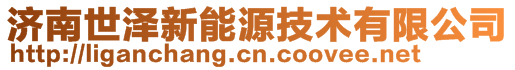 济南世泽新能源技术有限公司
http://liganchang.cn.coovee.net